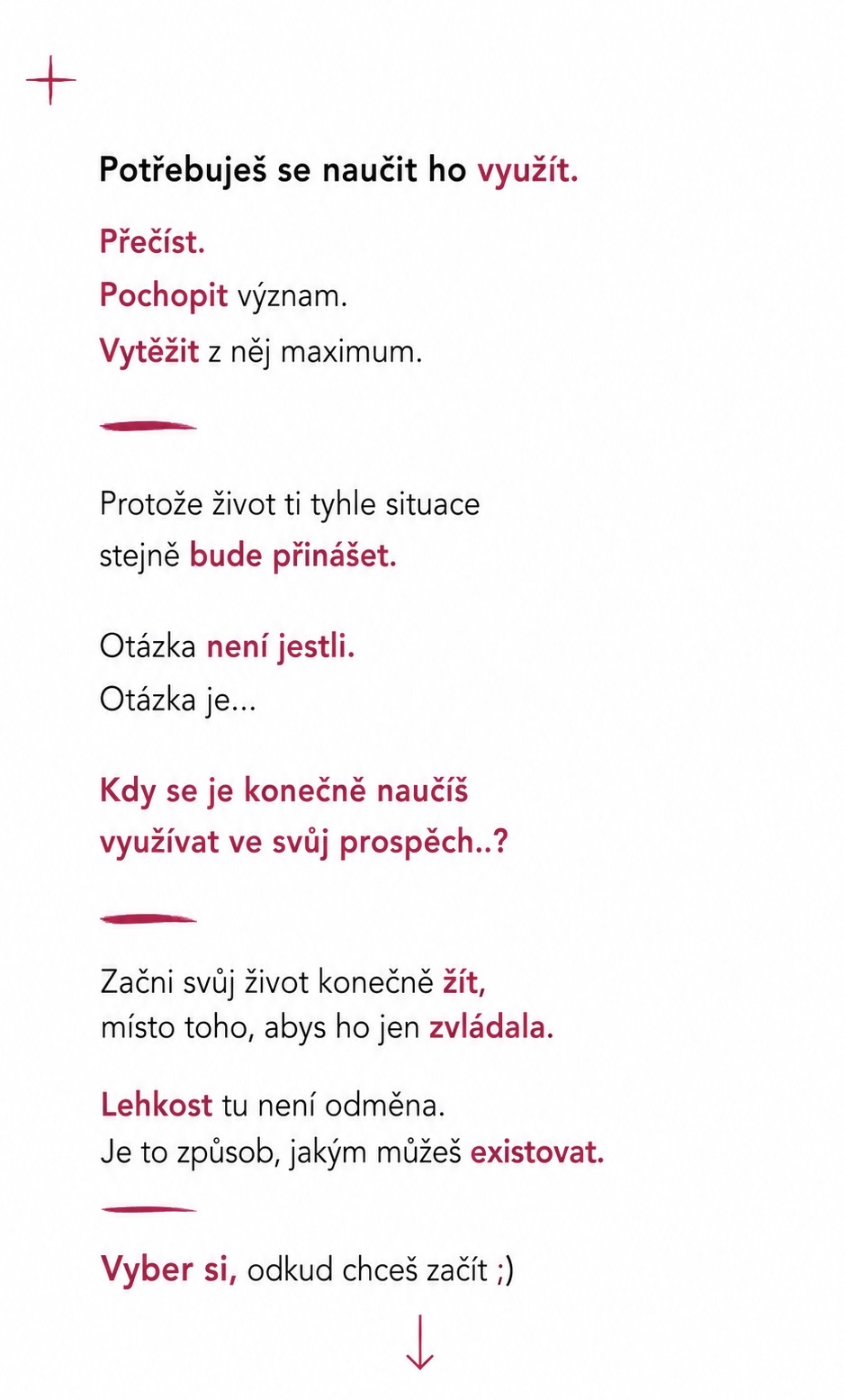 Potřebuješ se naučit ho využít.

Přečíst.
Pochopit význam.
Vytěžit z něj maximum.

Protože život ti tyhle situace stejně bude přinášet.

Otázka není jestli.
Otázka je...

Kdy se je konečně naučíš využívat ve svůj prospěch..?

Začni svůj život konečně žít, místo toho, abys ho jen zvládala.

Lehkost tu není odměna.
Je to způsob, jakým můžeš existovat.

Vyber si, odkud chceš začít ;)